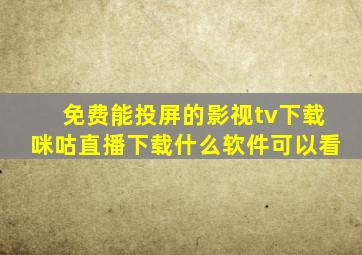 免费能投屏的影视tv下载
咪咕直播下载什么软件可以看